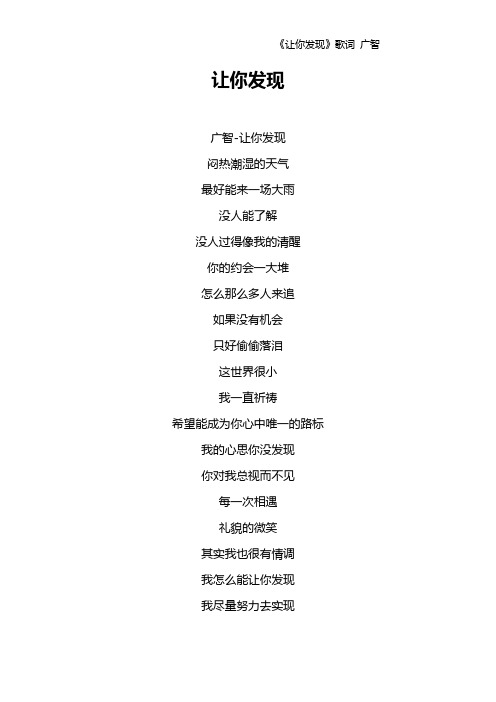 《让你发现》歌词 广智

让你发现

广智-让你发现

闷热潮湿的天气

最好能来一场大雨

没人能了解

没人过得像我的清醒

你的约会一大堆

怎么那么多人来追

如果没有机会

只好偷偷落泪

这世界很小

我一直祈祷

希望能成为你心中唯一的路标

我的心思你没发现

你对我总视而不见

每一次相遇

礼貌的微笑

其实我也很有情调

我怎么能让你发现

我尽量努力去实现